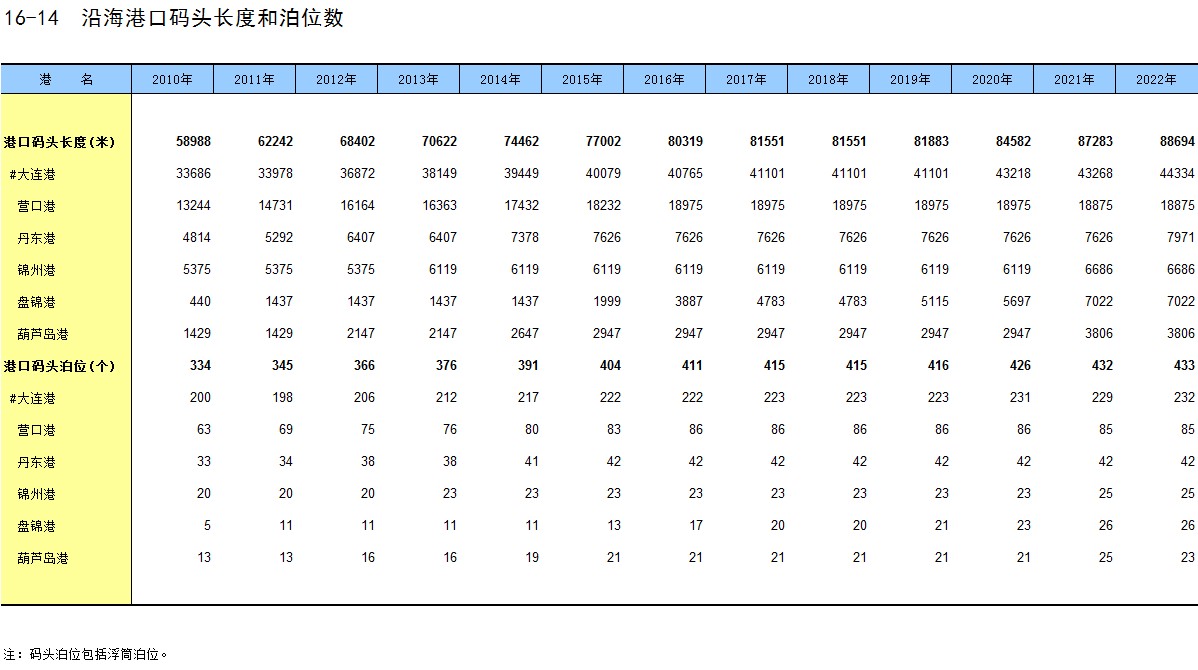 16-14 沿海港口码头长度和泊位数

| 港 名 | 2010年 | 2011年 | 2012年 | 2013年 | 2014年 | 2015年 | 2016年 | 2017年 | 2018年 | 2019年 | 2020年 | 2021年 | 2022年 |
|---|---|---|---|---|---|---|---|---|---|---|---|---|---|
| 港口码头长度(米) | 58988 | 62242 | 68402 | 70622 | 74462 | 77002 | 80319 | 81551 | 81551 | 81883 | 84582 | 87283 | 88694 |
| #大连港 | 33686 | 33978 | 36872 | 38149 | 39449 | 40079 | 40765 | 41101 | 41101 | 41101 | 43218 | 43268 | 44334 |
| 营口港 | 13244 | 14731 | 16164 | 16363 | 17432 | 18232 | 18975 | 18975 | 18975 | 18975 | 18975 | 18875 | 18875 |
| 丹东港 | 4814 | 5292 | 6407 | 6407 | 7378 | 7626 | 7626 | 7626 | 7626 | 7626 | 7626 | 7626 | 7971 |
| 锦州港 | 5375 | 5375 | 5375 | 6119 | 6119 | 6119 | 6119 | 6119 | 6119 | 6119 | 6119 | 6686 | 6686 |
| 盘锦港 | 440 | 1437 | 1437 | 1437 | 1437 | 1999 | 3887 | 4783 | 4783 | 5115 | 5697 | 7022 | 7022 |
| 葫芦岛港 | 1429 | 1429 | 2147 | 2147 | 2647 | 2947 | 2947 | 2947 | 2947 | 2947 | 2947 | 3806 | 3806 |
| 港口码头泊位(个) | 334 | 345 | 366 | 376 | 391 | 404 | 411 | 415 | 415 | 416 | 426 | 432 | 433 |
| #大连港 | 200 | 198 | 206 | 212 | 217 | 222 | 222 | 223 | 223 | 223 | 231 | 229 | 232 |
| 营口港 | 63 | 69 | 75 | 76 | 80 | 83 | 86 | 86 | 86 | 86 | 86 | 85 | 85 |
| 丹东港 | 33 | 34 | 38 | 38 | 41 | 42 | 42 | 42 | 42 | 42 | 42 | 42 | 42 |
| 锦州港 | 20 | 20 | 20 | 23 | 23 | 23 | 23 | 23 | 23 | 23 | 23 | 25 | 25 |
| 盘锦港 | 5 | 11 | 11 | 11 | 11 | 13 | 17 | 20 | 20 | 21 | 23 | 26 | 26 |
| 葫芦岛港 | 13 | 13 | 16 | 16 | 19 | 21 | 21 | 21 | 21 | 21 | 21 | 25 | 23 |

注：码头泊位包括浮筒泊位。